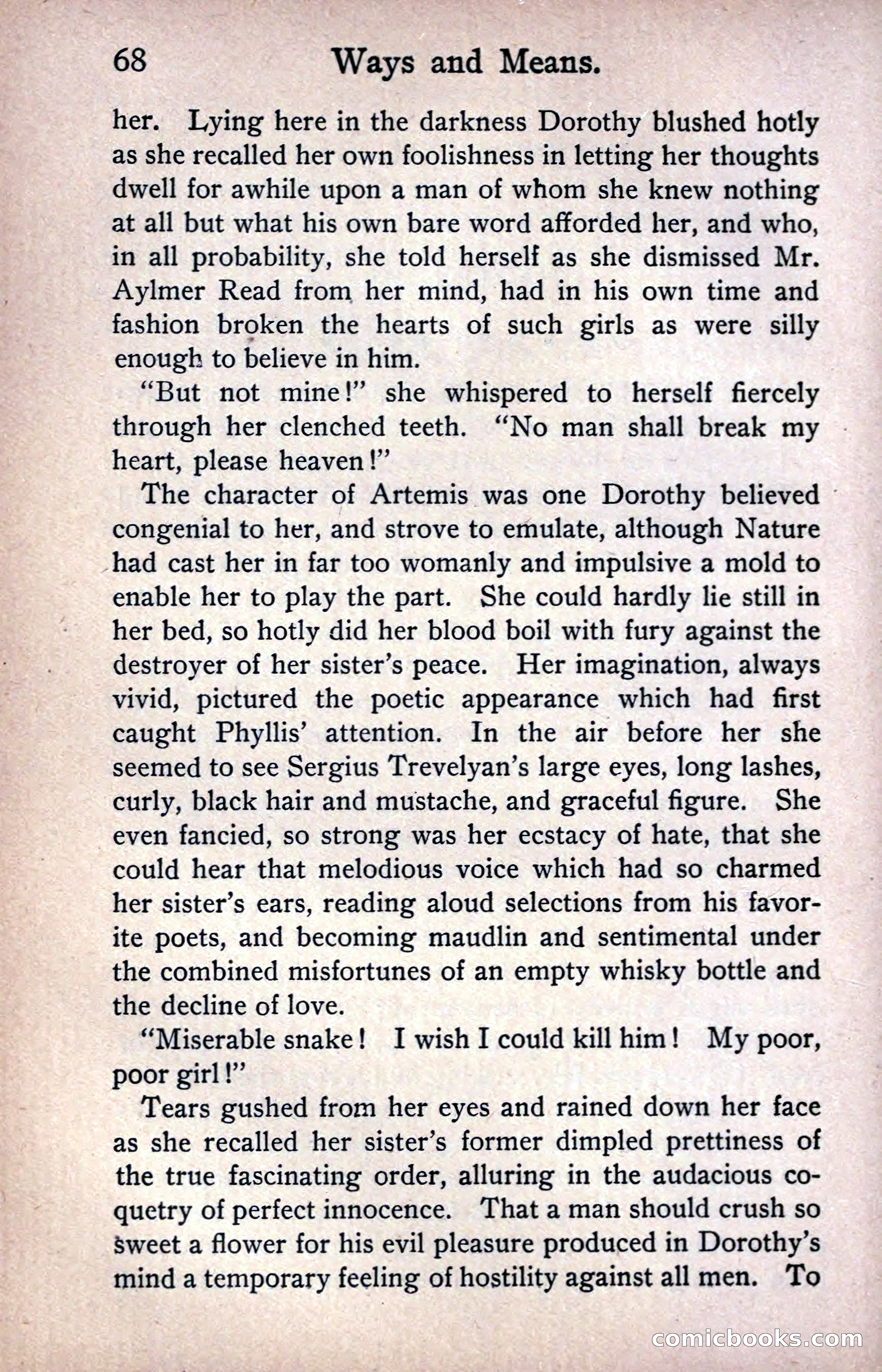 68 Ways and Means.

her. Lying here in the darkness Dorothy blushed hotly as she recalled her own foolishness in letting her thoughts dwell for awhile upon a man of whom she knew nothing at all but what his own bare word afforded her, and who, in all probability, she told herself as she dismissed Mr. Aylmer Read from her mind, had in his own time and fashion broken the hearts of such girls as were silly enough to believe in him.

"But not mine!" she whispered to herself fiercely through her clenched teeth. "No man shall break my heart, please heaven!"

The character of Artemis was one Dorothy believed congenial to her, and strove to emulate, although Nature had cast her in far too womanly and impulsive a mold to enable her to play the part. She could hardly lie still in her bed, so hotly did her blood boil with fury against the destroyer of her sister's peace. Her imagination, always vivid, pictured the poetic appearance which had first caught Phyllis' attention. In the air before her she seemed to see Sergius Trevelyan's large eyes, long lashes, curly, black hair and mustache, and graceful figure. She even fancied, so strong was her ecstacy of hate, that she could hear that melodious voice which had so charmed her sister's ears, reading aloud selections from his favorite poets, and becoming maudlin and sentimental under the combined misfortunes of an empty whisky bottle and the decline of love.

"Miserable snake! I wish I could kill him! My poor, poor girl!"

Tears gushed from her eyes and rained down her face as she recalled her sister's former dimpled prettiness of the true fascinating order, alluring in the audacious coquetry of perfect innocence. That a man should crush so sweet a flower for his evil pleasure produced in Dorothy's mind a temporary feeling of hostility against all men. To

comicbooks.com